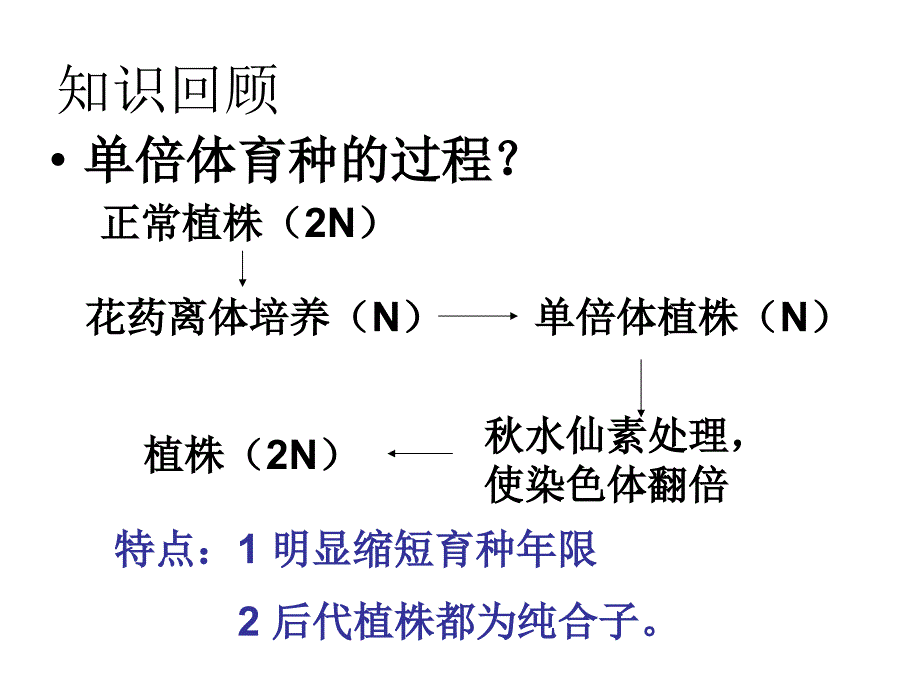 知识回顾

• 单倍体育种的过程？

正常植株（2N）

花药离体培养（N） 单倍体植株（N）

秋水仙素处理，使染色体翻倍

植株（2N）

特点：1 明显缩短育种年限

2 后代植株都为纯合子。